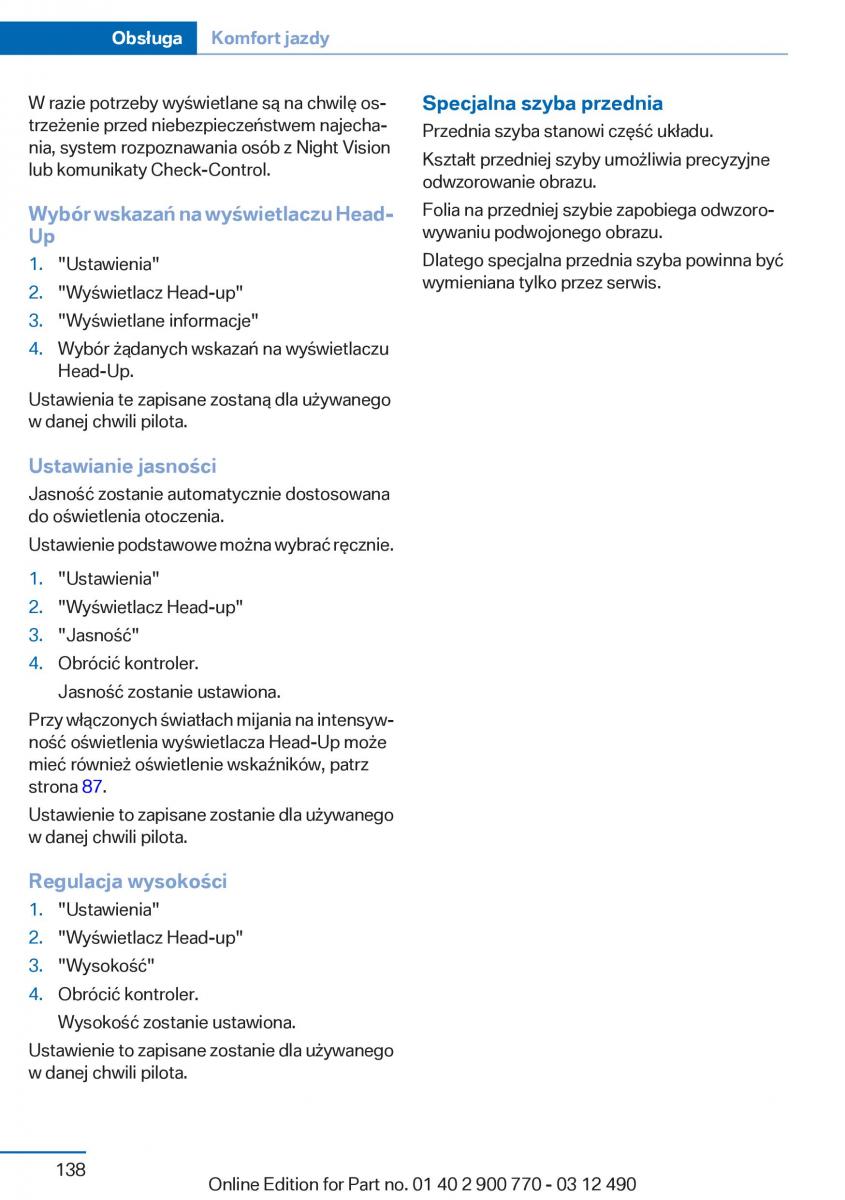 Obsługa Komfort jazdy

W razie potrzeby wyświetlane są na chwilę ostrzeżenie przed niebezpieczeństwem najechania, system rozpoznawania osób z Night Vision lub komunikaty Check-Control.

Wybór wskazań na wyświetlaczu Head-Up

1. "Ustawienia"
2. "Wyświetlacz Head-up"
3. "Wyświetlane informacje"
4. Wybór żądanych wskazań na wyświetlaczu Head-Up.

Ustawienia te zapisane zostaną dla używanego w danej chwili pilota.

Ustawianie jasności

Jasność zostanie automatycznie dostosowana do oświetlenia otoczenia.

Ustawienie podstawowe można wybrać ręcznie.

1. "Ustawienia"
2. "Wyświetlacz Head-up"
3. "Jasność"
4. Obrócić kontroler.
Jasność zostanie ustawiona.

Przy włączonych światłach mijania na intensywność oświetlenia wyświetlacza Head-Up może mieć również oświetlenie wskaźników, patrz strona 87.

Ustawienie to zapisane zostanie dla używanego w danej chwili pilota.

Regulacja wysokości

1. "Ustawienia"
2. "Wyświetlacz Head-up"
3. "Wysokość"
4. Obrócić kontroler.
Wysokość zostanie ustawiona.

Ustawienie to zapisane zostanie dla używanego w danej chwili pilota.

Specjalna szyba przednia

Przednia szyba stanowi część układu.

Kształt przedniej szyby umożliwia precyzyjne odwzorowanie obrazu.

Folia na przedniej szybie zapobiega odwzorowywaniu podwojonego obrazu.

Dlatego specjalna przednia szyba powinna być wymieniana tylko przez serwis.

138

Online Edition for Part no. 01 40 2 900 770 - 03 12 490